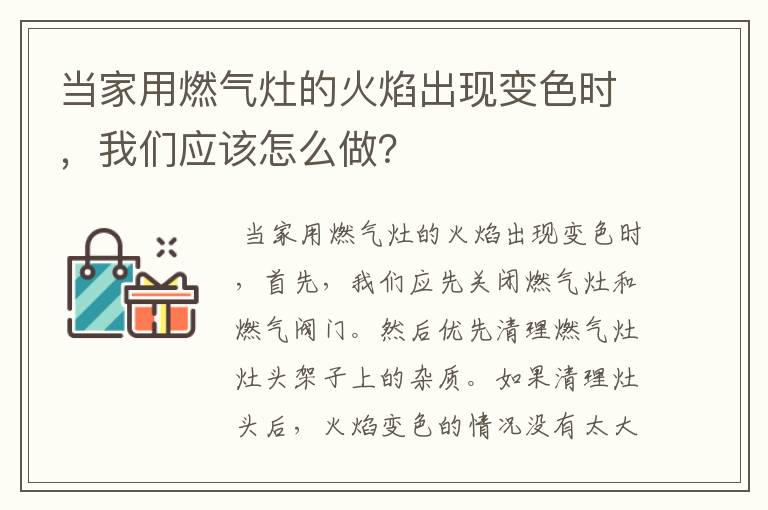 当家用燃气灶的火焰出现变色时，我们应该怎么做?

当家用燃气灶的火焰出现变色时，首先，我们应先关闭燃气灶和燃气阀门。然后优先清理燃气灶灶头架子上的杂质。如果清理灶头后，火焰变色的情况没有太大